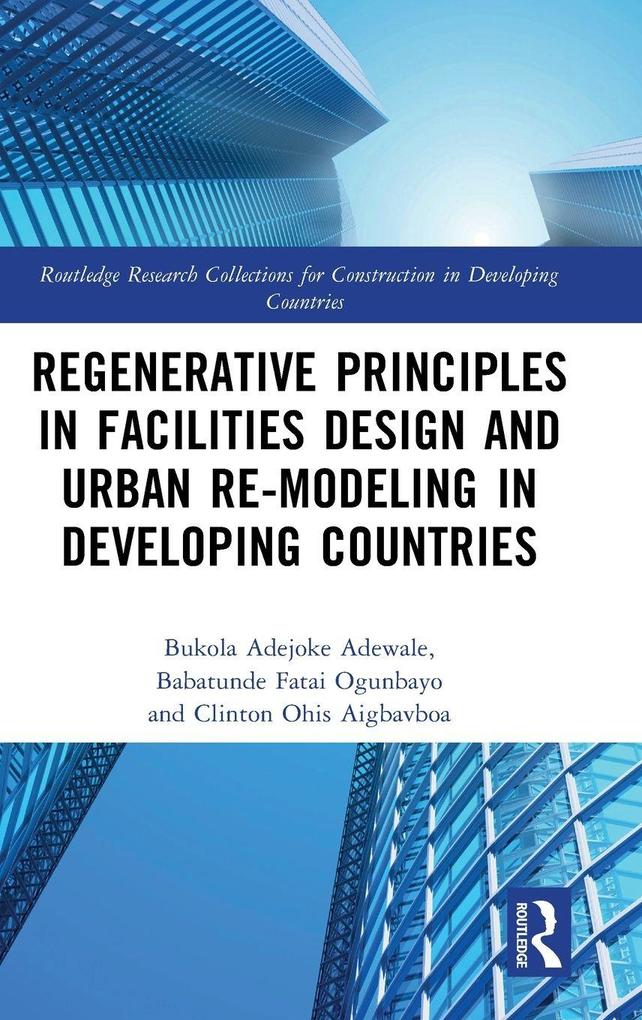 Routledge Research Collections for Construction in Developing Countries

REGENERATIVE PRINCIPLES IN FACILITIES DESIGN AND URBAN RE-MODELING IN DEVELOPING COUNTRIES

Bukola Adejoke Adewale, Babatunde Fatai Ogunbayo and Clinton Ohis Aigbavboa

ROUTLEDGE